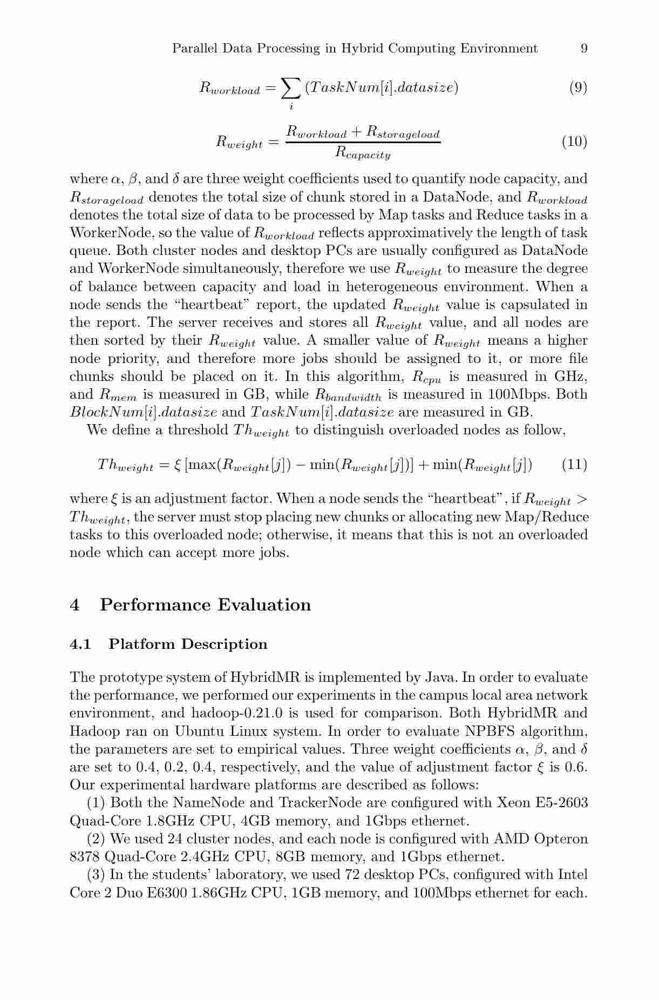 Parallel Data Processing in Hybrid Computing Environment 9

$R_{workload} = \sum_{i} (TaskNum[i].datasize)$ (9)

$R_{weight} = \frac{R_{workload} + R_{storageload}}{R_{capacity}}$ (10)

where $\alpha$, $\beta$, and $\delta$ are three weight coefficients used to quantify node capacity, and $R_{storageload}$ denotes the total size of chunk stored in a DataNode, and $R_{workload}$ denotes the total size of data to be processed by Map tasks and Reduce tasks in a WorkerNode, so the value of $R_{workload}$ reflects approximatively the length of task queue. Both cluster nodes and desktop PCs are usually configured as DataNode and WorkerNode simultaneously, therefore we use $R_{weight}$ to measure the degree of balance between capacity and load in heterogeneous environment. When a node sends the "heartbeat" report, the updated $R_{weight}$ value is capsulated in the report. The server receives and stores all $R_{weight}$ value, and all nodes are then sorted by their $R_{weight}$ value. A smaller value of $R_{weight}$ means a higher node priority, and therefore more jobs should be assigned to it, or more file chunks should be placed on it. In this algorithm, $R_{cpu}$ is measured in GHz, and $R_{mem}$ is measured in GB, while $R_{bandwidth}$ is measured in 100Mbps. Both $BlockNum[i].datasize$ and $TaskNum[i].datasize$ are measured in GB.

We define a threshold $Th_{weight}$ to distinguish overloaded nodes as follow,

$Th_{weight} = \xi\,[\max(R_{weight}[j]) - \min(R_{weight}[j])] + \min(R_{weight}[j])$ (11)

where $\xi$ is an adjustment factor. When a node sends the "heartbeat", if $R_{weight} > Th_{weight}$, the server must stop placing new chunks or allocating new Map/Reduce tasks to this overloaded node; otherwise, it means that this is not an overloaded node which can accept more jobs.

4 Performance Evaluation

4.1 Platform Description

The prototype system of HybridMR is implemented by Java. In order to evaluate the performance, we performed our experiments in the campus local area network environment, and hadoop-0.21.0 is used for comparison. Both HybridMR and Hadoop ran on Ubuntu Linux system. In order to evaluate NPBFS algorithm, the parameters are set to empirical values. Three weight coefficients $\alpha$, $\beta$, and $\delta$ are set to 0.4, 0.2, 0.4, respectively, and the value of adjustment factor $\xi$ is 0.6. Our experimental hardware platforms are described as follows:

(1) Both the NameNode and TrackerNode are configured with Xeon E5-2603 Quad-Core 1.8GHz CPU, 4GB memory, and 1Gbps ethernet.

(2) We used 24 cluster nodes, and each node is configured with AMD Opteron 8378 Quad-Core 2.4GHz CPU, 8GB memory, and 1Gbps ethernet.

(3) In the students' laboratory, we used 72 desktop PCs, configured with Intel Core 2 Duo E6300 1.86GHz CPU, 1GB memory, and 100Mbps ethernet for each.